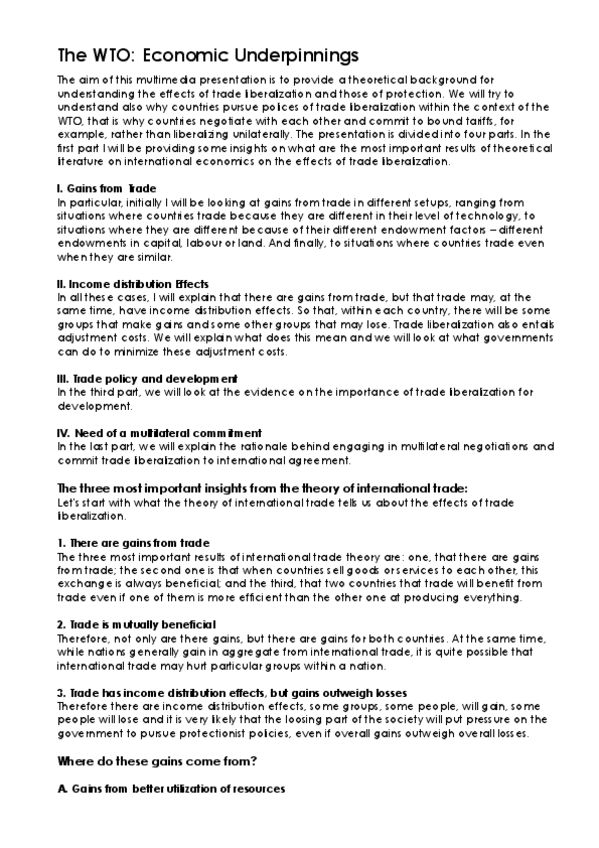 The WTO: Economic Underpinnings

The aim of this multimedia presentation is to provide a theoretical background for understanding the effects of trade liberalization and those of protection. We will try to understand also why countries pursue polices of trade liberalization within the context of the WTO, that is why countries negotiate with each other and commit to bound tariffs, for example, rather than liberalizing unilaterally. The presentation is divided into four parts. In the first part I will be providing some insights on what are the most important results of theoretical literature on international economics on the effects of trade liberalization.

I. Gains from Trade
In particular, initially I will be looking at gains from trade in different setups, ranging from situations where countries trade because they are different in their level of technology, to situations where they are different because of their different endowment factors – different endowments in capital, labour or land. And finally, to situations where countries trade even when they are similar.

II. Income distribution Effects
In all these cases, I will explain that there are gains from trade, but that trade may, at the same time, have income distribution effects. So that, within each country, there will be some groups that make gains and some other groups that may lose. Trade liberalization also entails adjustment costs. We will explain what does this mean and we will look at what governments can do to minimize these adjustment costs.

III. Trade policy and development
In the third part, we will look at the evidence on the importance of trade liberalization for development.

IV. Need of a multilateral commitment
In the last part, we will explain the rationale behind engaging in multilateral negotiations and commit trade liberalization to international agreement.

The three most important insights from the theory of international trade:
Let's start with what the theory of international trade tells us about the effects of trade liberalization.

1. There are gains from trade
The three most important results of international trade theory are: one, that there are gains from trade; the second one is that when countries sell goods or services to each other, this exchange is always beneficial; and the third, that two countries that trade will benefit from trade even if one of them is more efficient than the other one at producing everything.

2. Trade is mutually beneficial
Therefore, not only are there gains, but there are gains for both countries. At the same time, while nations generally gain in aggregate from international trade, it is quite possible that international trade may hurt particular groups within a nation.

3. Trade has income distribution effects, but gains outweigh losses
Therefore there are income distribution effects, some groups, some people, will gain, some people will lose and it is very likely that the loosing part of the society will put pressure on the government to pursue protectionist policies, even if overall gains outweigh overall losses.

Where do these gains come from?

A. Gains from better utilization of resources